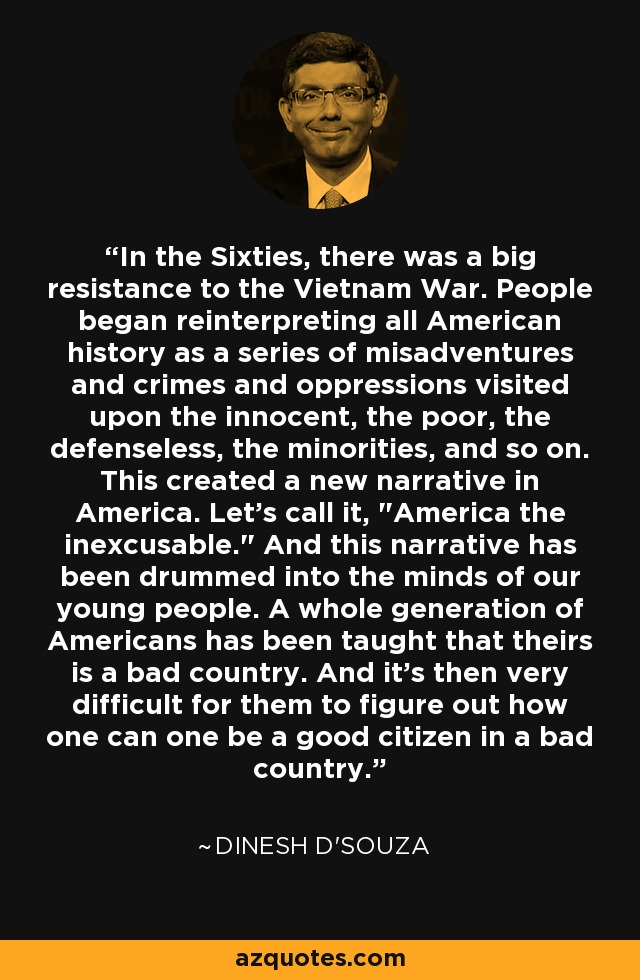 “In the Sixties, there was a big resistance to the Vietnam War. People began reinterpreting all American history as a series of misadventures and crimes and oppressions visited upon the innocent, the poor, the defenseless, the minorities, and so on. This created a new narrative in America. Let’s call it, "America the inexcusable." And this narrative has been drummed into the minds of our young people. A whole generation of Americans has been taught that theirs is a bad country. And it’s then very difficult for them to figure out how one can one be a good citizen in a bad country.”

~DINESH D'SOUZA

azquotes.com